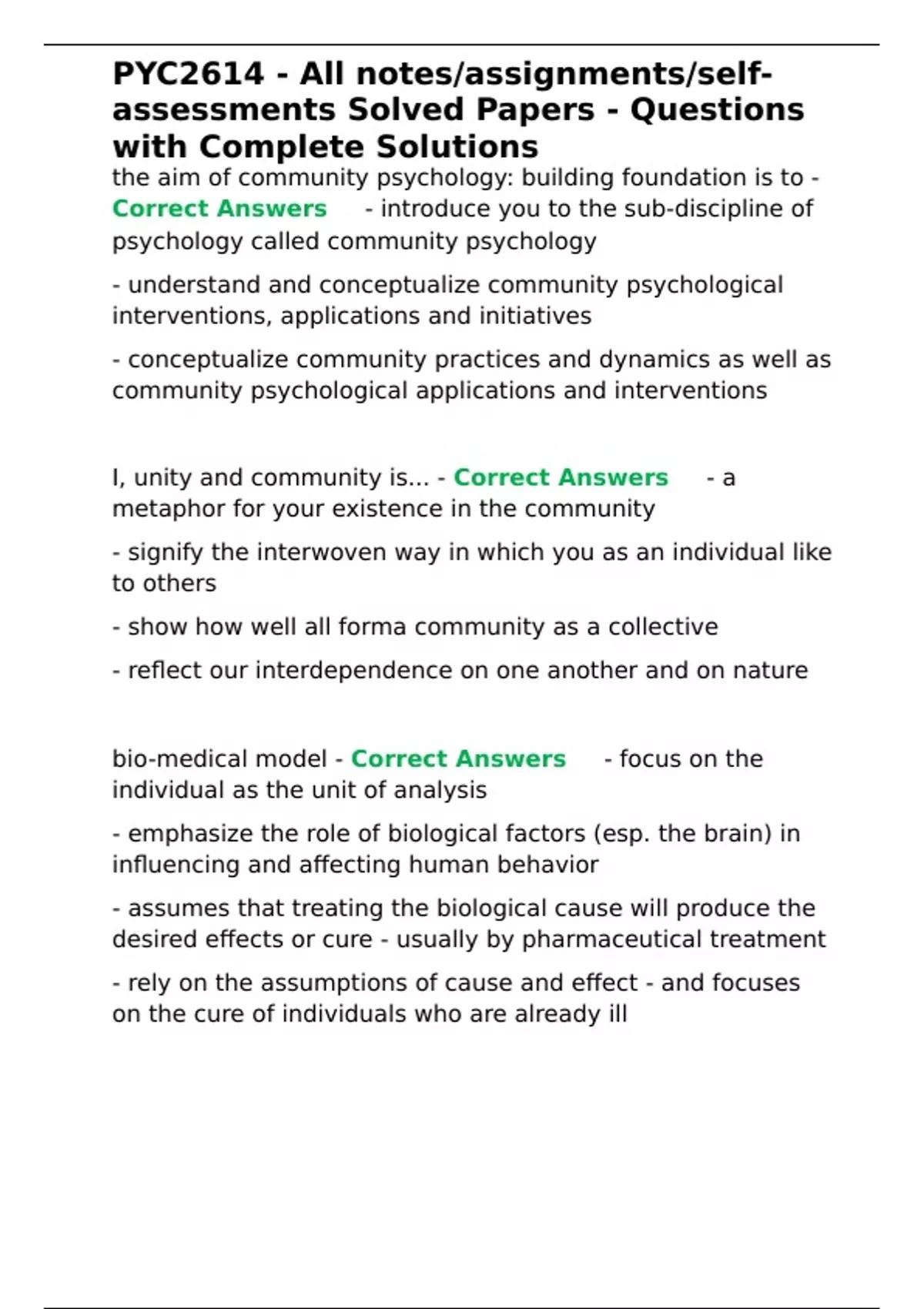 PYC2614 - All notes/assignments/self-assessments Solved Papers - Questions with Complete Solutions

the aim of community psychology: building foundation is to - Correct Answers - introduce you to the sub-discipline of psychology called community psychology

- understand and conceptualize community psychological interventions, applications and initiatives

- conceptualize community practices and dynamics as well as community psychological applications and interventions

I, unity and community is... - Correct Answers - a metaphor for your existence in the community

- signify the interwoven way in which you as an individual like to others

- show how well all forma community as a collective

- reflect our interdependence on one another and on nature

bio-medical model - Correct Answers - focus on the individual as the unit of analysis

- emphasize the role of biological factors (esp. the brain) in influencing and affecting human behavior

- assumes that treating the biological cause will produce the desired effects or cure - usually by pharmaceutical treatment

- rely on the assumptions of cause and effect - and focuses on the cure of individuals who are already ill